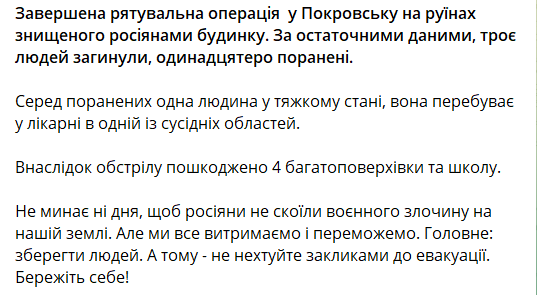 Завершена рятувальна операція у Покровську на руїнах знищеного росіянами будинку. За остаточними даними, троє людей загинули, одинадцятеро поранені.

Серед поранених одна людина у тяжкому стані, вона перебуває у лікарні в одній із сусідніх областей.

Внаслідок обстрілу пошкоджено 4 багатоповерхівки та школу.

Не минає ні дня, щоб росіяни не скоїли воєнного злочину на нашій землі. Але ми все витримаємо і переможемо. Головне: зберегти людей. А тому - не нехтуйте закликами до евакуації. Бережіть себе!